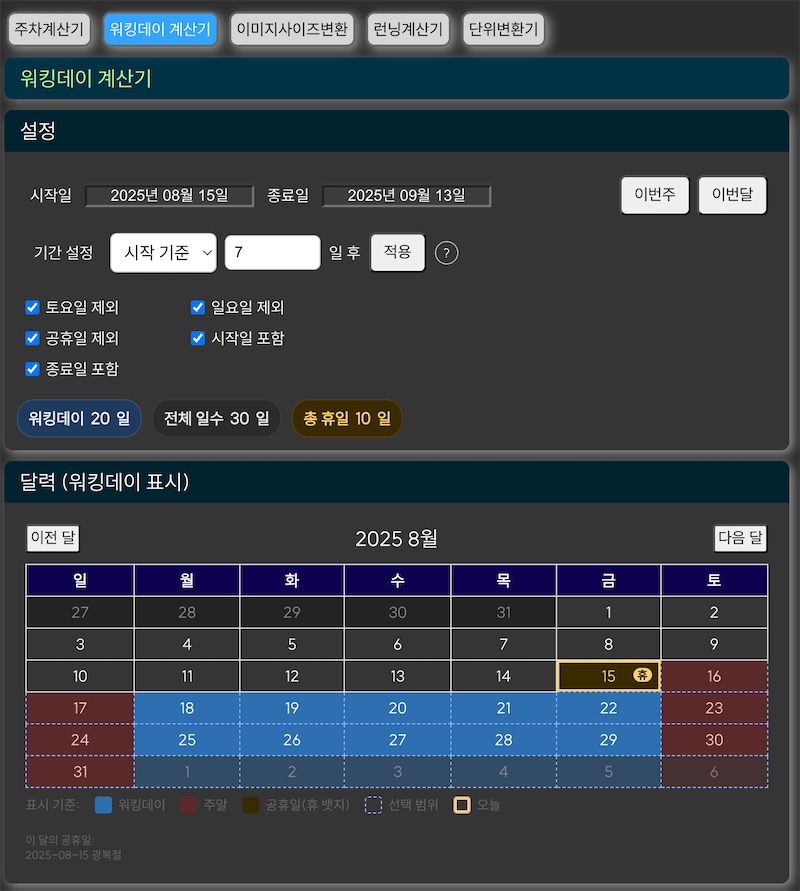 주차계산기 워킹데이 계산기 이미지사이즈변환 런닝계산기 단위변환기

워킹데이 계산기

설정

시작일 2025년 08월 15일 종료일 2025년 09월 13일 이번주 이번달

기간 설정 시작 기준 7 일 후 적용 ?

토요일 제외
일요일 제외
공휴일 제외
시작일 포함
종료일 포함

워킹데이 20 일 전체 일수 30 일 총 휴일 10 일

달력 (워킹데이 표시)

이전 달 2025 8월 다음 달

| 일 | 월 | 화 | 수 | 목 | 금 | 토 |
|---|---|---|---|---|---|---|
| 27 | 28 | 29 | 30 | 31 | 1 | 2 |
| 3 | 4 | 5 | 6 | 7 | 8 | 9 |
| 10 | 11 | 12 | 13 | 14 | 15 휴 | 16 |
| 17 | 18 | 19 | 20 | 21 | 22 | 23 |
| 24 | 25 | 26 | 27 | 28 | 29 | 30 |
| 31 | 1 | 2 | 3 | 4 | 5 | 6 |

표시 기준: 워킹데이 주말 공휴일(휴 뱃지) 선택 범위 오늘

이 달의 공휴일:
2025-08-15 광복절